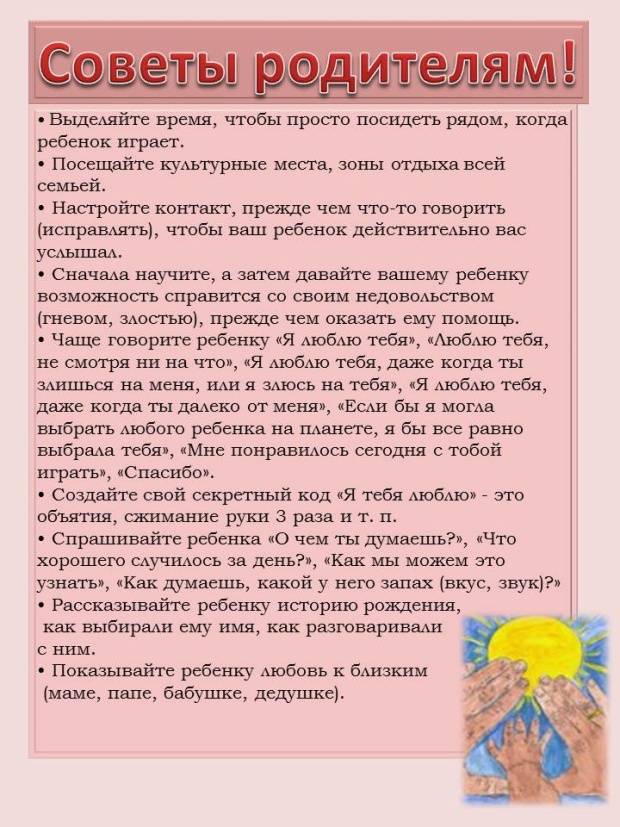 Советы родителям!

• Выделяйте время, чтобы просто посидеть рядом, когда ребенок играет.
• Посещайте культурные места, зоны отдыха всей семьей.
• Настройте контакт, прежде чем что-то говорить (исправлять), чтобы ваш ребенок действительно вас услышал.
• Сначала научите, а затем давайте вашему ребенку возможность справится со своим недовольством (гневом, злостью), прежде чем оказать ему помощь.
• Чаще говорите ребенку «Я люблю тебя», «Люблю тебя, не смотря ни на что», «Я люблю тебя, даже когда ты злишься на меня, или я злюсь на тебя», «Я люблю тебя, даже когда ты далеко от меня», «Если бы я могла выбрать любого ребенка на планете, я бы все равно выбрала тебя», «Мне понравилось сегодня с тобой играть», «Спасибо».
• Создайте свой секретный код «Я тебя люблю» - это объятия, сжимание руки 3 раза и т. п.
• Спрашивайте ребенка «О чем ты думаешь?», «Что хорошего случилось за день?», «Как мы можем это узнать», «Как думаешь, какой у него запах (вкус, звук)?»
• Рассказывайте ребенку историю рождения, как выбирали ему имя, как разговаривали с ним.
• Показывайте ребенку любовь к близким (маме, папе, бабушке, дедушке).